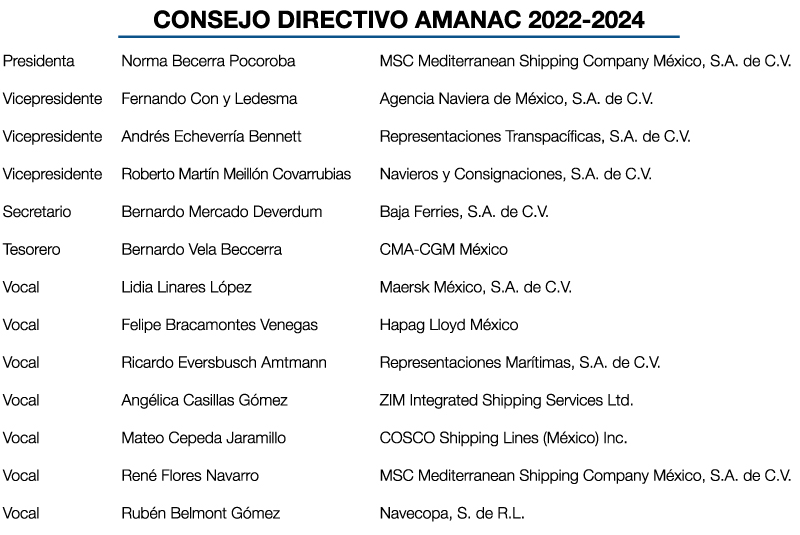 CONSEJO DIRECTIVO AMANAC 2022-2024

| | | |
|---|---|---|
| Presidenta | Norma Becerra Pocoroba | MSC Mediterranean Shipping Company México, S.A. de C.V. |
| Vicepresidente | Fernando Con y Ledesma | Agencia Naviera de México, S.A. de C.V. |
| Vicepresidente | Andrés Echeverría Bennett | Representaciones Transpacíficas, S.A. de C.V. |
| Vicepresidente | Roberto Martín Meillón Covarrubias | Navieros y Consignaciones, S.A. de C.V. |
| Secretario | Bernardo Mercado Deverdum | Baja Ferries, S.A. de C.V. |
| Tesorero | Bernardo Vela Beccerra | CMA-CGM México |
| Vocal | Lidia Linares López | Maersk México, S.A. de C.V. |
| Vocal | Felipe Bracamontes Venegas | Hapag Lloyd México |
| Vocal | Ricardo Eversbusch Amtmann | Representaciones Marítimas, S.A. de C.V. |
| Vocal | Angélica Casillas Gómez | ZIM Integrated Shipping Services Ltd. |
| Vocal | Mateo Cepeda Jaramillo | COSCO Shipping Lines (México) Inc. |
| Vocal | René Flores Navarro | MSC Mediterranean Shipping Company México, S.A. de C.V. |
| Vocal | Rubén Belmont Gómez | Navecopa, S. de R.L. |